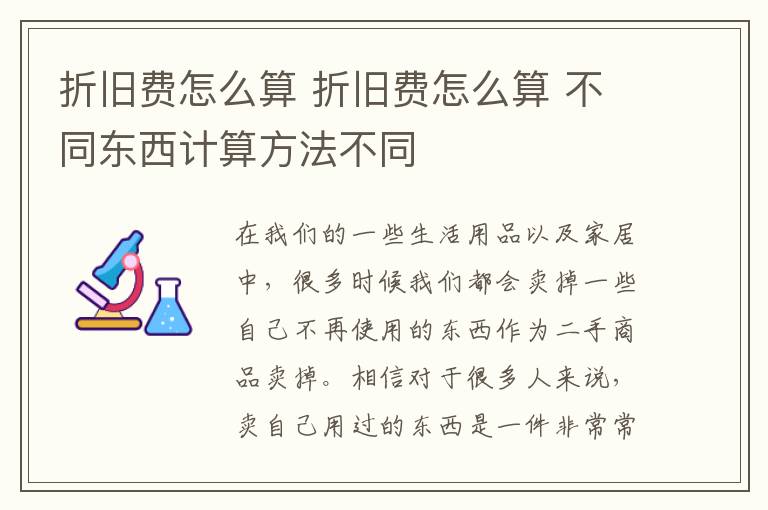 折旧费怎么算 折旧费怎么算 不同东西计算方法不同

在我们的一些生活用品以及家居中，很多时候我们都会卖掉一些自己不再使用的东西作为二手商品卖掉。相信对于很多人来说，卖自己用过的东西是一件非常常